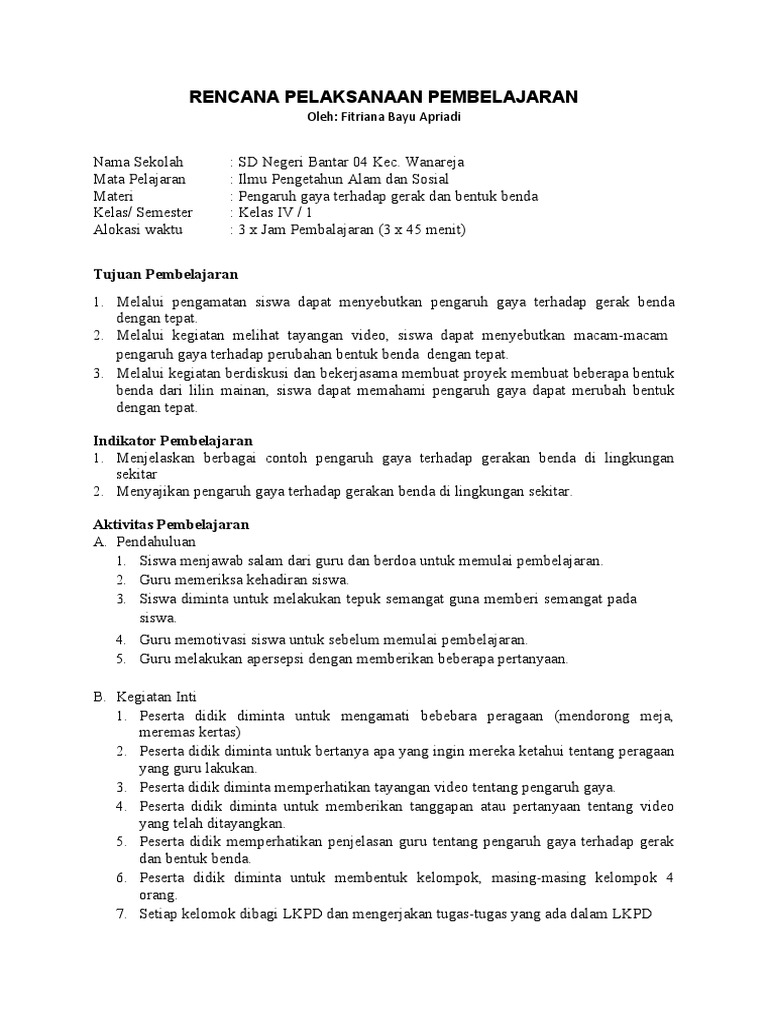 RENCANA PELAKSANAAN PEMBELAJARAN

Oleh: Fitriana Bayu Apriadi

Nama Sekolah : SD Negeri Bantar 04 Kec. Wanareja
Mata Pelajaran : Ilmu Pengetahun Alam dan Sosial
Materi : Pengaruh gaya terhadap gerak dan bentuk benda
Kelas/ Semester : Kelas IV / 1
Alokasi waktu : 3 x Jam Pembalajaran (3 x 45 menit)

Tujuan Pembelajaran

1. Melalui pengamatan siswa dapat menyebutkan pengaruh gaya terhadap gerak benda dengan tepat.
2. Melalui kegiatan melihat tayangan video, siswa dapat menyebutkan macam-macam pengaruh gaya terhadap perubahan bentuk benda dengan tepat.
3. Melalui kegiatan berdiskusi dan bekerjasama membuat proyek membuat beberapa bentuk benda dari lilin mainan, siswa dapat memahami pengaruh gaya dapat merubah bentuk dengan tepat.

Indikator Pembelajaran
1. Menjelaskan berbagai contoh pengaruh gaya terhadap gerakan benda di lingkungan sekitar
2. Menyajikan pengaruh gaya terhadap gerakan benda di lingkungan sekitar.

Aktivitas Pembelajaran
A. Pendahuluan
1. Siswa menjawab salam dari guru dan berdoa untuk memulai pembelajaran.
2. Guru memeriksa kehadiran siswa.
3. Siswa diminta untuk melakukan tepuk semangat guna memberi semangat pada siswa.
4. Guru memotivasi siswa untuk sebelum memulai pembelajaran.
5. Guru melakukan apersepsi dengan memberikan beberapa pertanyaan.

B. Kegiatan Inti
1. Peserta didik diminta untuk mengamati bebebara peragaan (mendorong meja, meremas kertas)
2. Peserta didik diminta untuk bertanya apa yang ingin mereka ketahui tentang peragaan yang guru lakukan.
3. Peserta didik diminta memperhatikan tayangan video tentang pengaruh gaya.
4. Peserta didik diminta untuk memberikan tanggapan atau pertanyaan tentang video yang telah ditayangkan.
5. Peserta didik memperhatikan penjelasan guru tentang pengaruh gaya terhadap gerak dan bentuk benda.
6. Peserta didik diminta untuk membentuk kelompok, masing-masing kelompok 4 orang.
7. Setiap kelomok dibagi LKPD dan mengerjakan tugas-tugas yang ada dalam LKPD